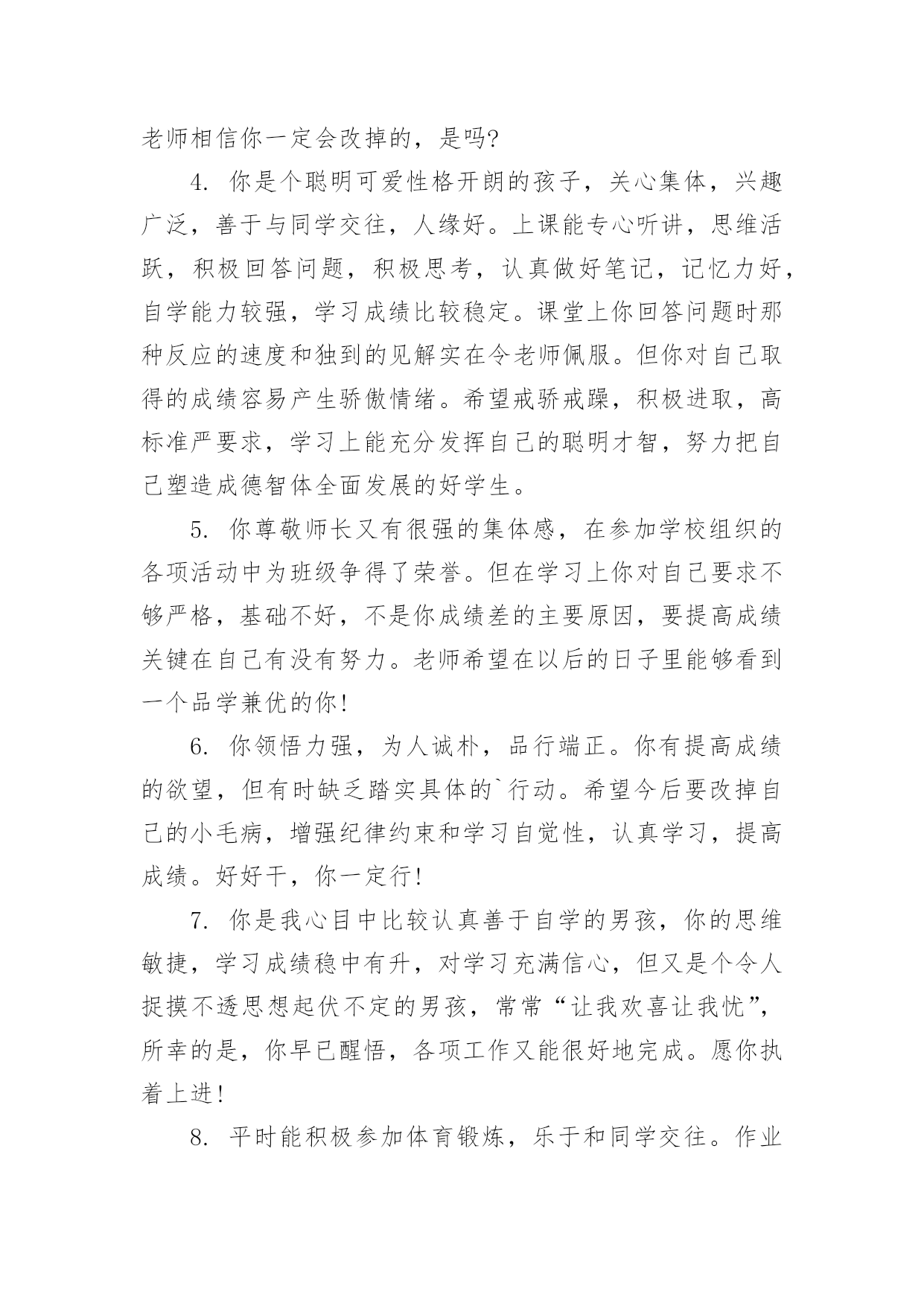 老师相信你一定会改掉的，是吗?

4. 你是个聪明可爱性格开朗的孩子，关心集体，兴趣广泛，善于与同学交往，人缘好。上课能专心听讲，思维活跃，积极回答问题，积极思考，认真做好笔记，记忆力好，自学能力较强，学习成绩比较稳定。课堂上你回答问题时那种反应的速度和独到的见解实在令老师佩服。但你对自己取得的成绩容易产生骄傲情绪。希望戒骄戒躁，积极进取，高标准严要求，学习上能充分发挥自己的聪明才智，努力把自己塑造成德智体全面发展的好学生。

5. 你尊敬师长又有很强的集体感，在参加学校组织的各项活动中为班级争得了荣誉。但在学习上你对自己要求不够严格，基础不好，不是你成绩差的主要原因，要提高成绩关键在自己有没有努力。老师希望在以后的日子里能够看到一个品学兼优的你!

6. 你领悟力强，为人诚朴，品行端正。你有提高成绩的欲望，但有时缺乏踏实具体的`行动。希望今后要改掉自己的小毛病，增强纪律约束和学习自觉性，认真学习，提高成绩。好好干，你一定行!

7. 你是我心目中比较认真善于自学的男孩，你的思维敏捷，学习成绩稳中有升，对学习充满信心，但又是个令人捉摸不透思想起伏不定的男孩，常常“让我欢喜让我忧”，所幸的是，你早已醒悟，各项工作又能很好地完成。愿你执着上进!

8. 平时能积极参加体育锻炼，乐于和同学交往。作业